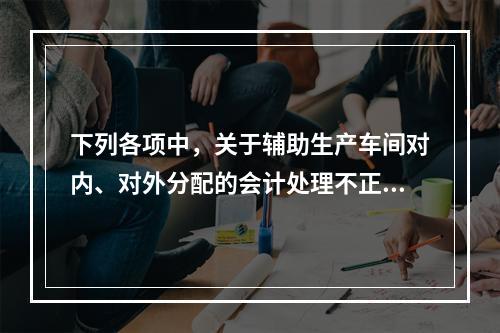 下列各项中，关于辅助生产车间对内、对外分配的会计处理不正...